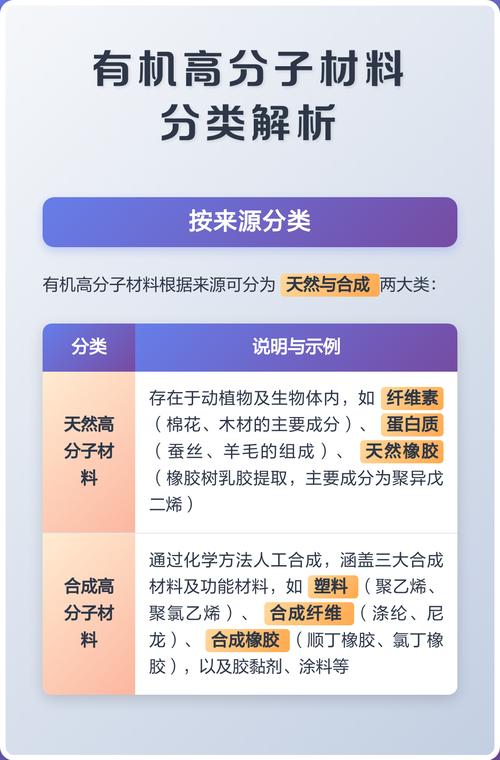 有机高分子材料
分类解析

按来源分类

有机高分子材料根据来源可分为天然与合成两大类：

| 分类 | 说明与示例 |
|---|---|
| 天然高分子材料 | 存在于动植物及生物体内，如纤维素（棉花、木材的主要成分）、蛋白质（蚕丝、羊毛的组成）、天然橡胶（橡胶树乳胶提取，主要成分为聚异戊二烯） |
| 合成高分子材料 | 通过化学方法人工合成，涵盖三大合成材料及功能材料，如塑料（聚乙烯、聚氯乙烯）、合成纤维（涤纶、尼龙）、合成橡胶（顺丁橡胶、氯丁橡胶），以及胶黏剂、涂料等 |